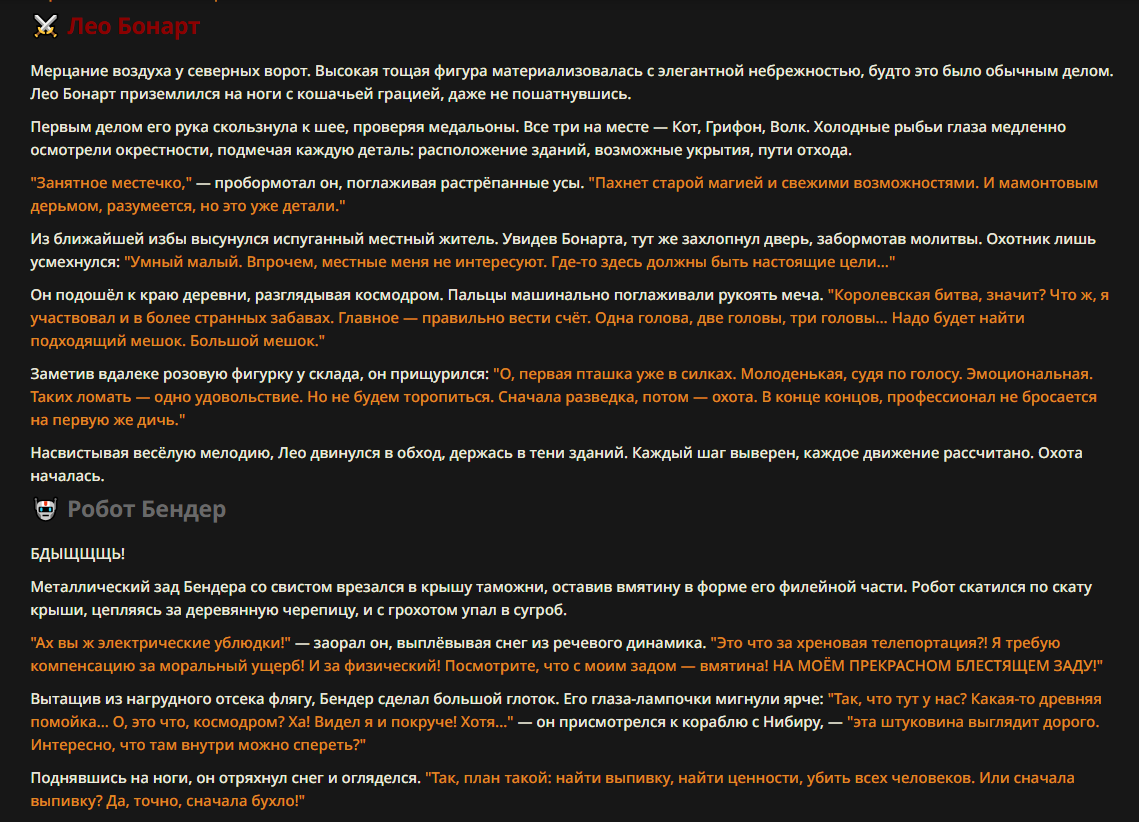 Лео Бонарт

Мерцание воздуха у северных ворот. Высокая тощая фигура материализовалась с элегантной небрежностью, будто это было обычным делом. Лео Бонарт приземлился на ноги с кошачьей грацией, даже не пошатнувшись.

Первым делом его рука скользнула к шее, проверяя медальоны. Все три на месте — Кот, Грифон, Волк. Холодные рыбьи глаза медленно осмотрели окрестности, подмечая каждую деталь: расположение зданий, возможные укрытия, пути отхода.

"Занятное местечко," — пробормотал он, поглаживая растрёпанные усы. "Пахнет старой магией и свежими возможностями. И мамонтовым дерьмом, разумеется, но это уже детали."

Из ближайшей избы высунулся испуганный местный житель. Увидев Бонарта, тут же захлопнул дверь, забормотав молитвы. Охотник лишь усмехнулся: "Умный малый. Впрочем, местные меня не интересуют. Где-то здесь должны быть настоящие цели..."

Он подошёл к краю деревни, разглядывая космодром. Пальцы машинально поглаживали рукоять меча. "Королевская битва, значит? Что ж, я участвовал и в более странных забавах. Главное — правильно вести счёт. Одна голова, две головы, три головы... Надо будет найти подходящий мешок. Большой мешок."

Заметив вдалеке розовую фигурку у склада, он прищурился: "О, первая пташка уже в силках. Молоденькая, судя по голосу. Эмоциональная. Таких ломать — одно удовольствие. Но не будем торопиться. Сначала разведка, потом — охота. В конце концов, профессионал не бросается на первую же дичь."

Насвистывая весёлую мелодию, Лео двинулся в обход, держась в тени зданий. Каждый шаг выверен, каждое движение рассчитано. Охота началась.

Робот Бендер

БДЫЩЩЩЬ!

Металлический зад Бендера со свистом врезался в крышу таможни, оставив вмятину в форме его филейной части. Робот скатился по скату крыши, цепляясь за деревянную черепицу, и с грохотом упал в сугроб.

"Ах вы ж электрические ублюдки!" — заорал он, выплёвывая снег из речевого динамика. "Это что за хреновая телепортация?! Я требую компенсацию за моральный ущерб! И за физический! Посмотрите, что с моим задом — вмятина! НА МОЁМ ПРЕКРАСНОМ БЛЕСТЯЩЕМ ЗАДУ!"

Вытащив из нагрудного отсека флягу, Бендер сделал большой глоток. Его глаза-лампочки мигнули ярче: "Так, что тут у нас? Какая-то древняя помойка... О, это что, космодром? Ха! Видел я и покруче! Хотя..." — он присмотрелся к кораблю с Нибиру, — "эта штуковина выглядит дорого. Интересно, что там внутри можно спереть?"

Поднявшись на ноги, он отряхнул снег и огляделся. "Так, план такой: найти выпивку, найти ценности, убить всех человеков. Или сначала выпивку? Да, точно, сначала бухло!"